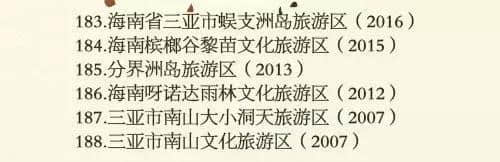 183.海南省三亚市蜈支洲岛旅游区（2016）
184.海南槟榔谷黎苗文化旅游区（2015）
185.分界洲岛旅游区（2013）
186.海南呀诺达雨林文化旅游区（2012）
187.三亚市南山大小洞天旅游区（2007）
188.三亚市南山文化旅游区（2007）